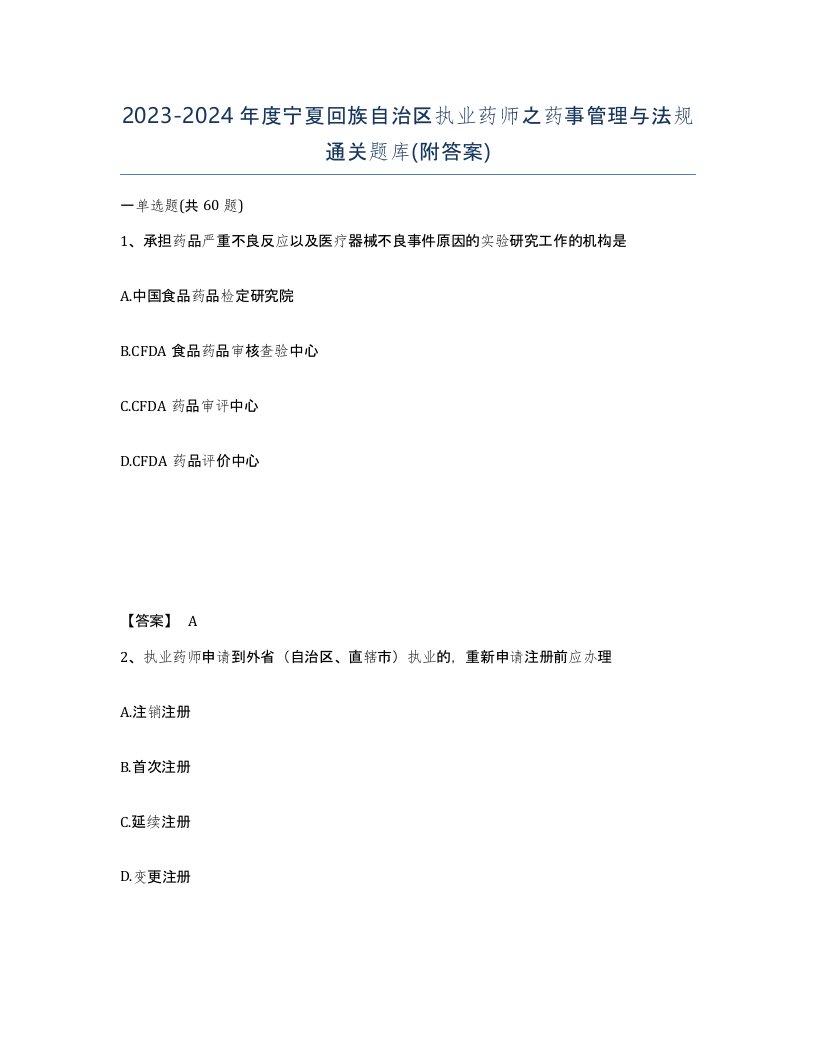 2023-2024年度宁夏回族自治区执业药师之药事管理与法规通关题库(附答案)

一单选题(共60题)

1、承担药品严重不良反应以及医疗器械不良事件原因的实验研究工作的机构是

A.中国食品药品检定研究院

B.CFDA食品药品审核查验中心

C.CFDA药品审评中心

D.CFDA药品评价中心

【答案】 A

2、执业药师申请到外省（自治区、直辖市）执业的，重新申请注册前应办理

A.注销注册

B.首次注册

C.延续注册

D.变更注册